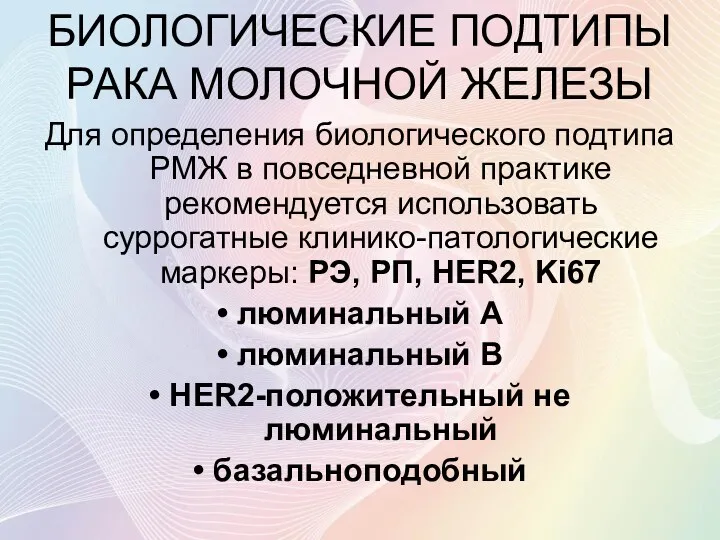 БИОЛОГИЧЕСКИЕ ПОДТИПЫ РАКА МОЛОЧНОЙ ЖЕЛЕЗЫ

Для определения биологического подтипа РМЖ в повседневной практике рекомендуется использовать суррогатные клинико-патологические маркеры: РЭ, РП, HER2, Ki67

• люминальный А
• люминальный В
• HER2-положительный не люминальный
• базальноподобный